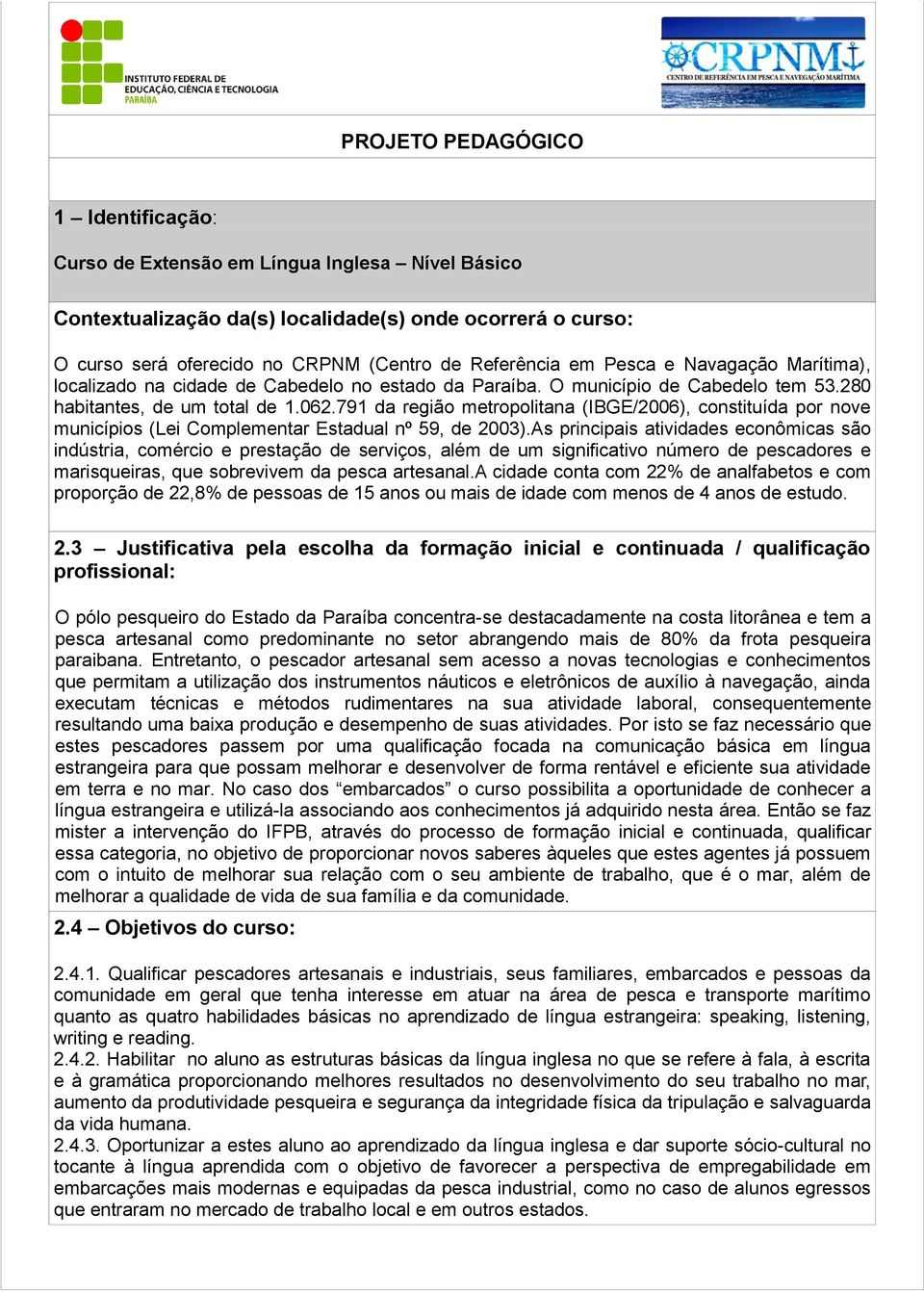 INSTITUTO FEDERAL DE EDUCAÇÃO, CIÊNCIA E TECNOLOGIA PARAÍBA

CRPNM
CENTRO DE REFERÊNCIA EM PESCA E NAVEGAÇÃO MARÍTIMA

PROJETO PEDAGÓGICO

1 – Identificação:

Curso de Extensão em Língua Inglesa – Nível Básico

Contextualização da(s) localidade(s) onde ocorrerá o curso:

O curso será oferecido no CRPNM (Centro de Referência em Pesca e Navagação Marítima), localizado na cidade de Cabedelo no estado da Paraíba. O município de Cabedelo tem 53.280 habitantes, de um total de 1.062.791 da região metropolitana (IBGE/2006), constituída por nove municípios (Lei Complementar Estadual nº 59, de 2003).As principais atividades econômicas são indústria, comércio e prestação de serviços, além de um significativo número de pescadores e marisqueiras, que sobrevivem da pesca artesanal.A cidade conta com 22% de analfabetos e com proporção de 22,8% de pessoas de 15 anos ou mais de idade com menos de 4 anos de estudo.

2.3 – Justificativa pela escolha da formação inicial e continuada / qualificação profissional:

O pólo pesqueiro do Estado da Paraíba concentra-se destacadamente na costa litorânea e tem a pesca artesanal como predominante no setor abrangendo mais de 80% da frota pesqueira paraibana. Entretanto, o pescador artesanal sem acesso a novas tecnologias e conhecimentos que permitam a utilização dos instrumentos náuticos e eletrônicos de auxílio à navegação, ainda executam técnicas e métodos rudimentares na sua atividade laboral, consequentemente resultando uma baixa produção e desempenho de suas atividades. Por isto se faz necessário que estes pescadores passem por uma qualificação focada na comunicação básica em língua estrangeira para que possam melhorar e desenvolver de forma rentável e eficiente sua atividade em terra e no mar. No caso dos “embarcados” o curso possibilita a oportunidade de conhecer a língua estrangeira e utilizá-la associando aos conhecimentos já adquirido nesta área. Então se faz mister a intervenção do IFPB, através do processo de formação inicial e continuada, qualificar essa categoria, no objetivo de proporcionar novos saberes àqueles que estes agentes já possuem com o intuito de melhorar sua relação com o seu ambiente de trabalho, que é o mar, além de melhorar a qualidade de vida de sua família e da comunidade.

2.4 – Objetivos do curso:

2.4.1. Qualificar pescadores artesanais e industriais, seus familiares, embarcados e pessoas da comunidade em geral que tenha interesse em atuar na área de pesca e transporte marítimo quanto as quatro habilidades básicas no aprendizado de língua estrangeira: speaking, listening, writing e reading.
2.4.2. Habilitar no aluno as estruturas básicas da língua inglesa no que se refere à fala, à escrita e à gramática proporcionando melhores resultados no desenvolvimento do seu trabalho no mar, aumento da produtividade pesqueira e segurança da integridade física da tripulação e salvaguarda da vida humana.
2.4.3. Oportunizar a estes aluno ao aprendizado da língua inglesa e dar suporte sócio-cultural no tocante à língua aprendida com o objetivo de favorecer a perspectiva de empregabilidade em embarcações mais modernas e equipadas da pesca industrial, como no caso de alunos egressos que entraram no mercado de trabalho local e em outros estados.